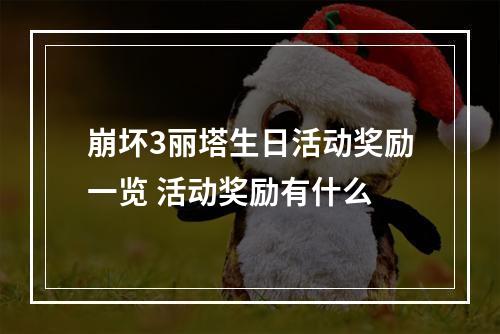 崩坏3丽塔生日活动奖励一览 活动奖励有什么